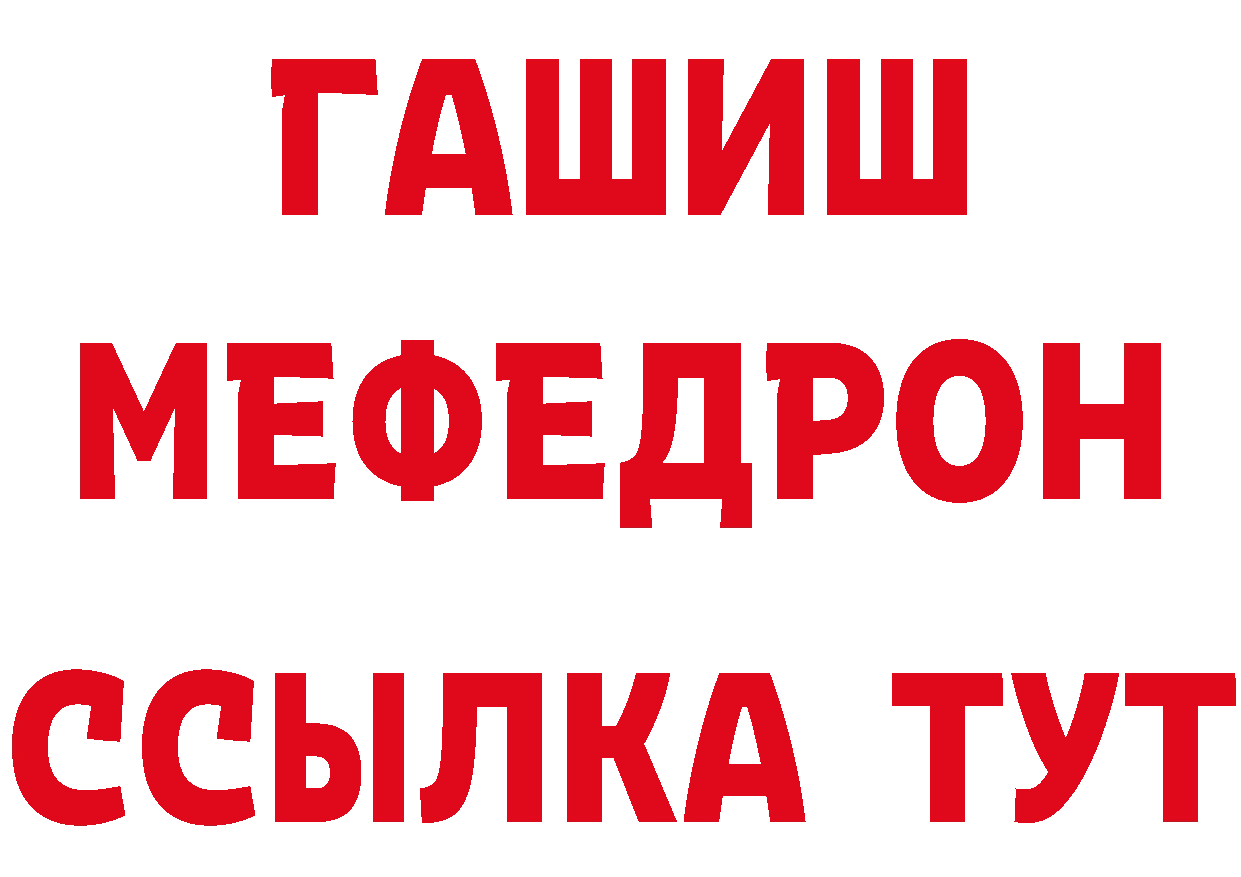 ГАШИШ
МЕФЕДРОН
ССЫЛКА ТУТ